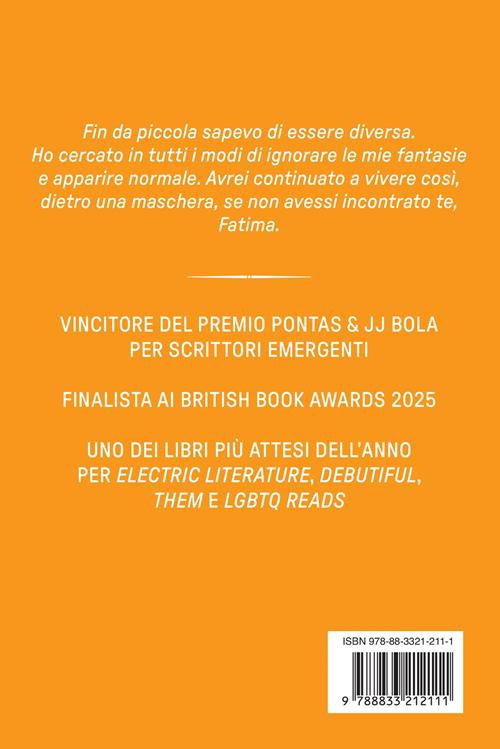 Fin da piccola sapevo di essere diversa. Ho cercato in tutti i modi di ignorare le mie fantasie e apparire normale. Avrei continuato a vivere così, dietro una maschera, se non avessi incontrato te, Fatima.

VINCITORE DEL PREMIO PONTAS & JJ BOLA
PER SCRITTORI EMERGENTI

FINALISTA AI BRITISH BOOK AWARDS 2025

UNO DEI LIBRI PIÙ ATTESI DELL'ANNO PER ELECTRIC LITERATURE, DEBUTIFUL, THEM E LGBTQ READS

ISBN 978-88-3321-211-1

9 788833 212111